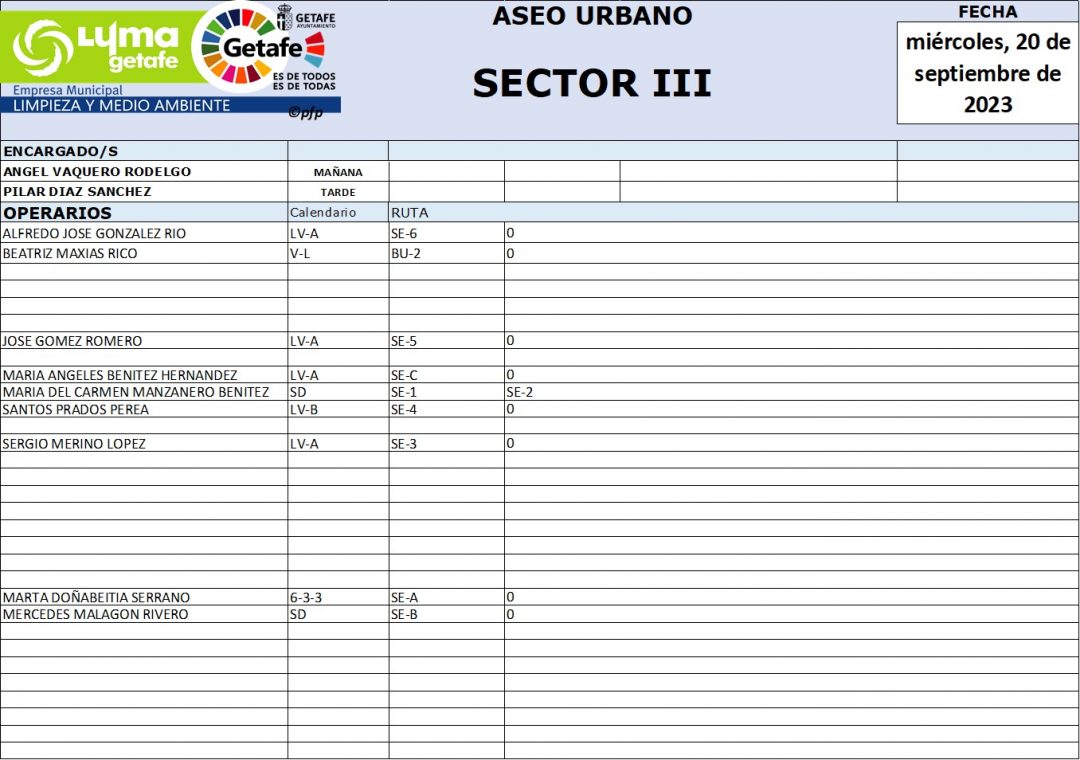 LYMA getafe

Empresa Municipal
LIMPIEZA Y MEDIO AMBIENTE

GETAFE AYUNTAMIENTO
Getafe
ES DE TODOS ES DE TODAS

©pfp

ASEO URBANO

SECTOR III

FECHA
miércoles, 20 de septiembre de 2023

ENCARGADO/S
ANGEL VAQUERO RODELGO MAÑANA
PILAR DIAZ SANCHEZ TARDE

| OPERARIOS | Calendario | RUTA | |
|---|---|---|---|
| ALFREDO JOSE GONZALEZ RIO | LV-A | SE-6 | 0 |
| BEATRIZ MAXIAS RICO | V-L | BU-2 | 0 |
| JOSE GOMEZ ROMERO | LV-A | SE-5 | 0 |
| MARIA ANGELES BENITEZ HERNANDEZ | LV-A | SE-C | 0 |
| MARIA DEL CARMEN MANZANERO BENITEZ | SD | SE-1 | SE-2 |
| SANTOS PRADOS PEREA | LV-B | SE-4 | 0 |
| SERGIO MERINO LOPEZ | LV-A | SE-3 | 0 |
| MARTA DOÑABEITIA SERRANO | 6-3-3 | SE-A | 0 |
| MERCEDES MALAGON RIVERO | SD | SE-B | 0 |